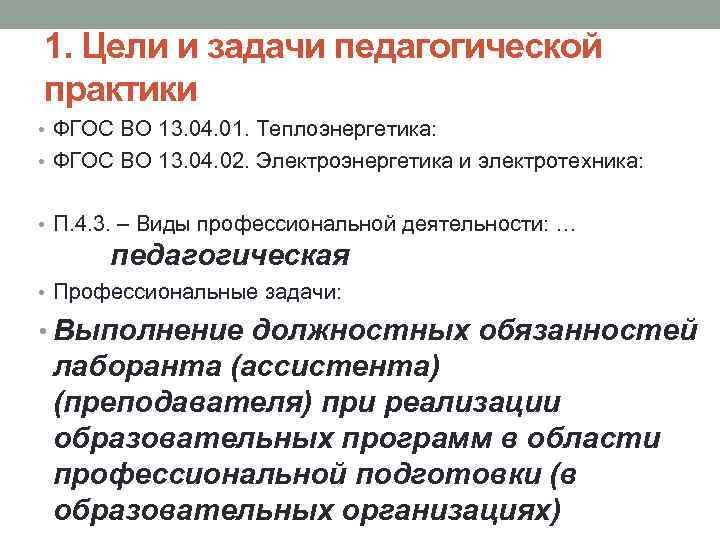 1. Цели и задачи педагогической практики

• ФГОС ВО 13.04.01. Теплоэнергетика:
• ФГОС ВО 13.04.02. Электроэнергетика и электротехника:

• П.4.3. – Виды профессиональной деятельности: …
педагогическая
• Профессиональные задачи:
• Выполнение должностных обязанностей лаборанта (ассистента) (преподавателя) при реализации образовательных программ в области профессиональной подготовки (в образовательных организациях)